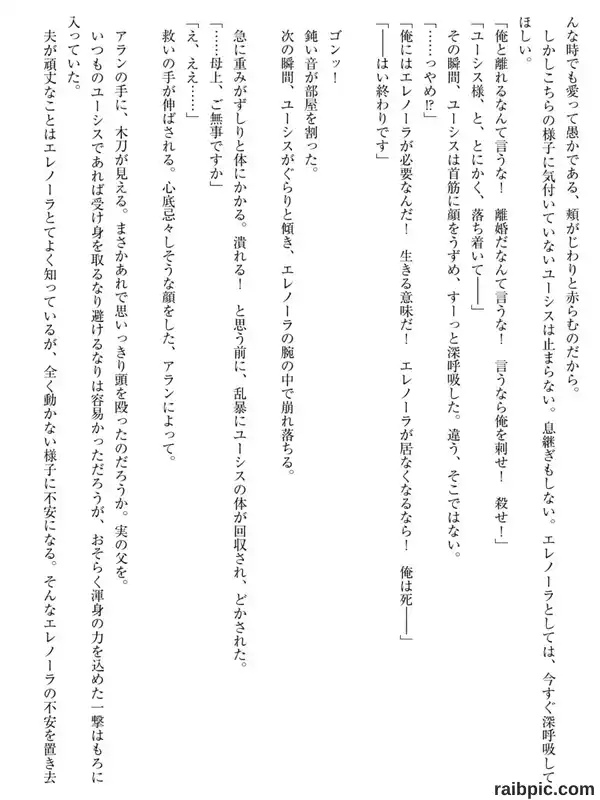 んな時でも愛って愚かである、頬がじわりと赤らむのだから。
しかしこちらの様子に気付いていないユーシスは止まらない。息継ぎもしない。エレノーラとしては、今すぐ深呼吸してほしい。
「俺と離れるなんて言うな！　離婚だなんて言うな！　言うなら俺を刺せ！　殺せ！」
「ユーシス様、と、とにかく、落ち着いて――」
その瞬間、ユーシスは首筋に顔をうずめ、すーっと深呼吸した。違う、そこではない。
「……っやめ!?」
「俺にはエレノーラが必要なんだ！　生きる意味だ！　エレノーラが居なくなるなら！　俺は死――」
「――はい終わりです」

ゴンッ！
鈍い音が部屋を割った。
次の瞬間、ユーシスがぐらりと傾き、エレノーラの腕の中で崩れ落ちる。
急に重みがずしりと体にかかる。潰れる！　と思う前に、乱暴にユーシスの体が回収され、どかされた。
「……母上、ご無事ですか」
「え、ええ……」
救いの手が伸ばされる。心底忌々しそうな顔をした、アランによって。

アランの手に、木刀が見える。まさかあれで思いっきり頭を殴ったのだろうか。実の父を。
いつものユーシスであれば受け身を取るなり避けるなりは容易かっただろうが、おそらく渾身の力を込めた一撃はもろに入っていた。
夫が頑丈なことはエレノーラとてよく知っているが、全く動かない様子に不安になる。そんなエレノーラの不安を置き去

raibpic.com